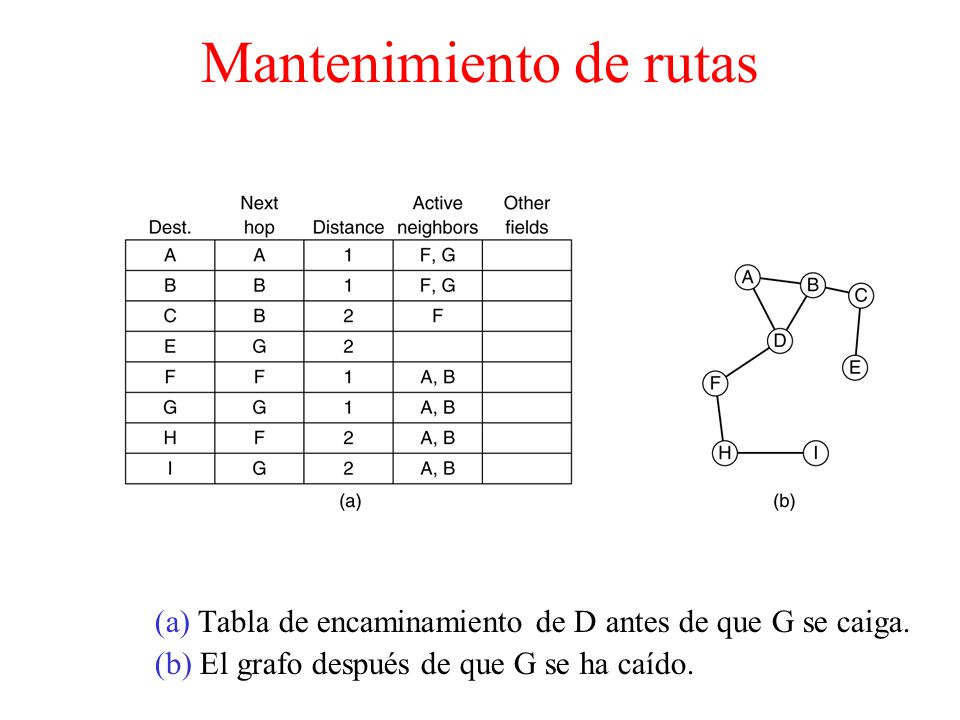 Mantenimiento de rutas

| Dest. | Next hop | Distance | Active neighbors | Other fields |
|---|---|---|---|---|
| A | A | 1 | F, G | |
| B | B | 1 | F, G | |
| C | B | 2 | F | |
| E | G | 2 | | |
| F | F | 1 | A, B | |
| G | G | 1 | A, B | |
| H | F | 2 | A, B | |
| I | G | 2 | A, B | |

(a)

A B C D E F H I

(b)

(a) Tabla de encaminamiento de D antes de que G se caiga.
(b) El grafo después de que G se ha caído.